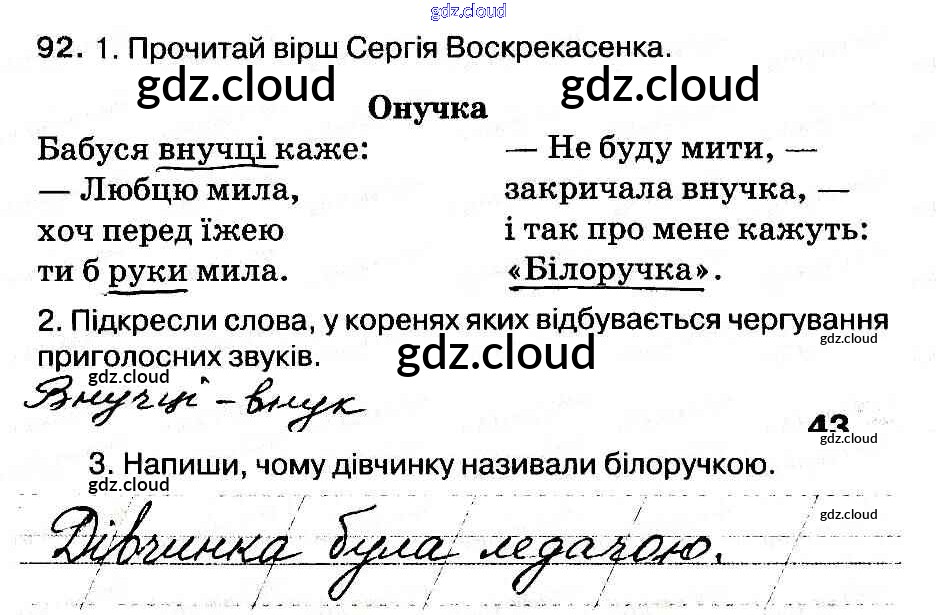 92. 1. Прочитай вірш Сергія Воскрекасенка.

Онучка

Бабуся внучці каже:
— Любцю мила,
хоч перед їжею
ти б руки мила.

— Не буду мити, —
закричала внучка, —
і так про мене кажуть:
«Білоручка».

2. Підкресли слова, у коренях яких відбувається чергування приголосних звуків.

Внучці - внук

43

3. Напиши, чому дівчинку називали білоручкою.

Дівчинка була ледачою.

gdz.cloud